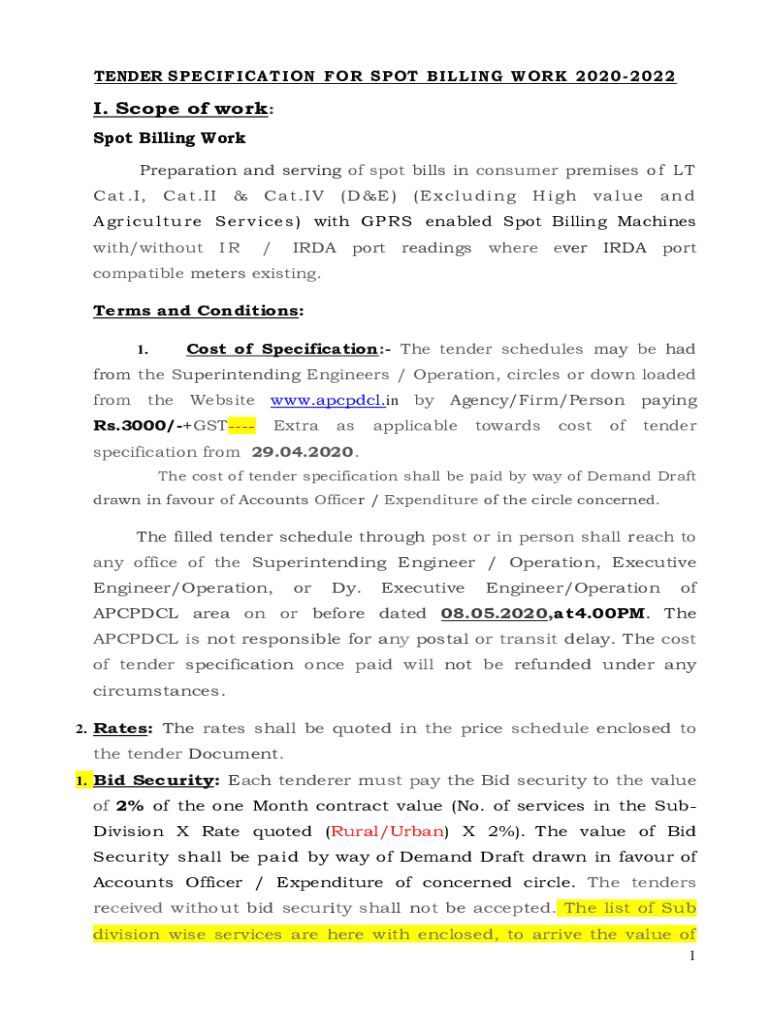 TENDER SPECIFICATION FOR SPOT BILLING WORK 2020-2022

I. Scope of work:

Spot Billing Work

Preparation and serving of spot bills in consumer premises of LT Cat.I, Cat.II & Cat.IV (D&E) (Excluding High value and Agriculture Services) with GPRS enabled Spot Billing Machines with/without IR / IRDA port readings where ever IRDA port compatible meters existing.

Terms and Conditions:

1. Cost of Specification:- The tender schedules may be had from the Superintending Engineers / Operation, circles or down loaded from the Website www.apcpdcl.in by Agency/Firm/Person paying Rs.3000/-+GST---- Extra as applicable towards cost of tender specification from 29.04.2020.

The cost of tender specification shall be paid by way of Demand Draft drawn in favour of Accounts Officer / Expenditure of the circle concerned.

The filled tender schedule through post or in person shall reach to any office of the Superintending Engineer / Operation, Executive Engineer/Operation, or Dy. Executive Engineer/Operation of APCPDCL area on or before dated 08.05.2020,at4.00PM. The APCPDCL is not responsible for any postal or transit delay. The cost of tender specification once paid will not be refunded under any circumstances.

2. Rates: The rates shall be quoted in the price schedule enclosed to the tender Document.

1. Bid Security: Each tenderer must pay the Bid security to the value of 2% of the one Month contract value (No. of services in the Sub-Division X Rate quoted (Rural/Urban) X 2%). The value of Bid Security shall be paid by way of Demand Draft drawn in favour of Accounts Officer / Expenditure of concerned circle. The tenders received without bid security shall not be accepted. The list of Sub division wise services are here with enclosed, to arrive the value of

1